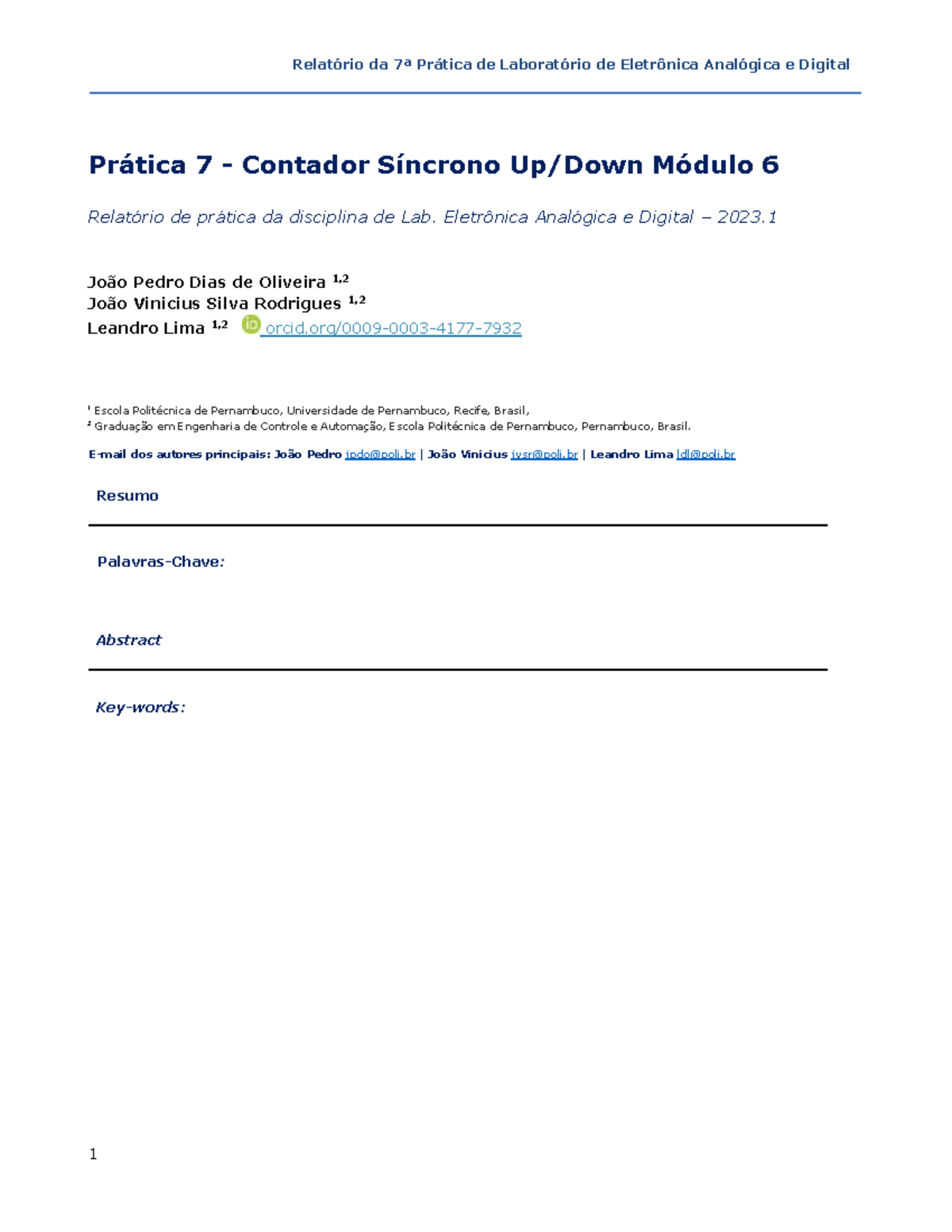 Relatório da 7ª Prática de Laboratório de Eletrônica Analógica e Digital

Prática 7 - Contador Síncrono Up/Down Módulo 6

Relatório de prática da disciplina de Lab. Eletrônica Analógica e Digital – 2023.1

João Pedro Dias de Oliveira $^{1,2}$
João Vinicius Silva Rodrigues $^{1,2}$
Leandro Lima $^{1,2}$ orcid.org/0009-0003-4177-7932

$^{1}$ Escola Politécnica de Pernambuco, Universidade de Pernambuco, Recife, Brasil,
$^{2}$ Graduação em Engenharia de Controle e Automação, Escola Politécnica de Pernambuco, Pernambuco, Brasil.

E-mail dos autores principais: João Pedro jpdo@poli.br | João Vinicius jvsr@poli.br | Leandro Lima ldl@poli.br

Resumo

Palavras-Chave:

Abstract

Key-words:

1